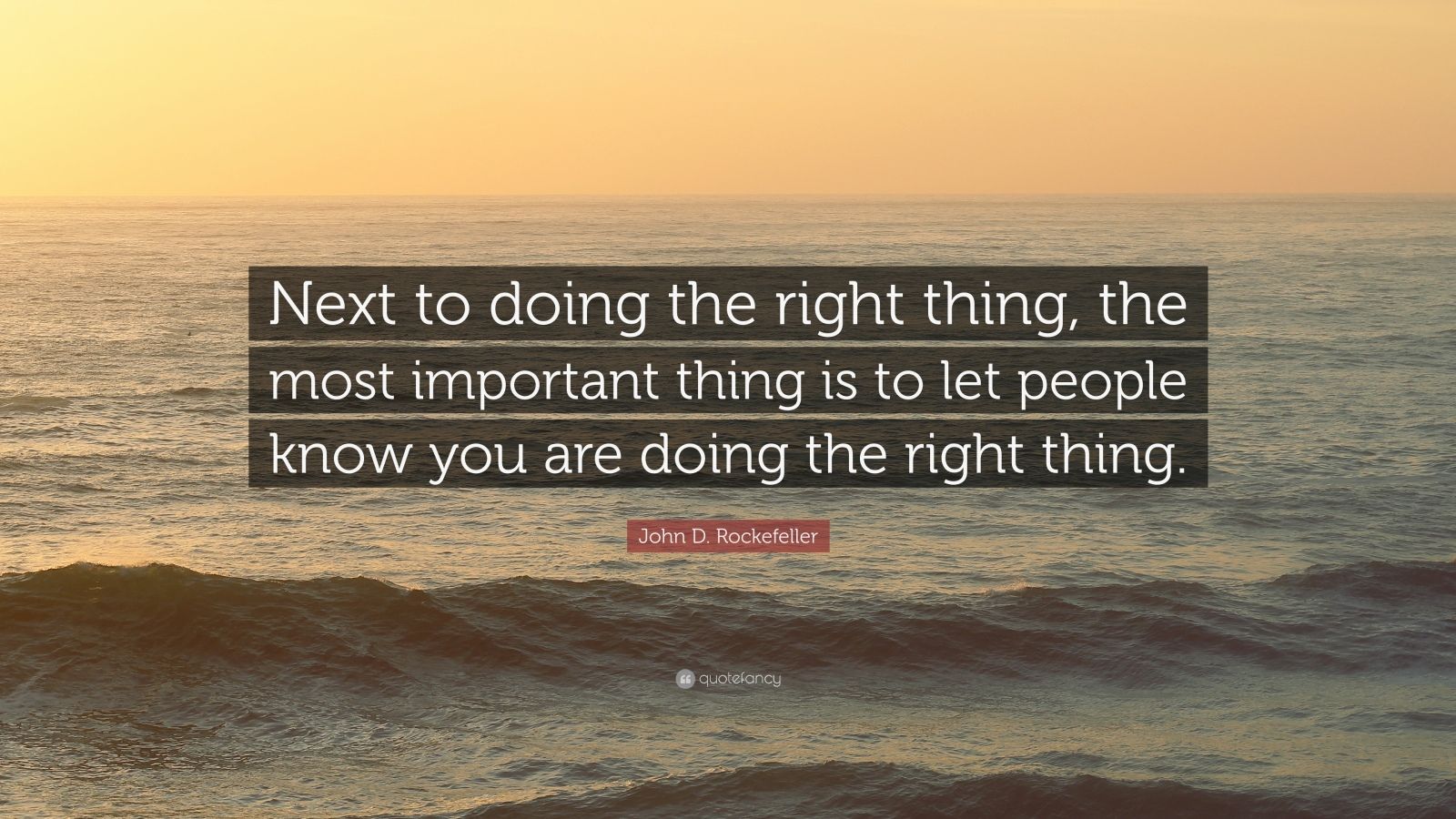 Next to doing the right thing, the most important thing is to let people know you are doing the right thing.

John D. Rockefeller

quotefancy